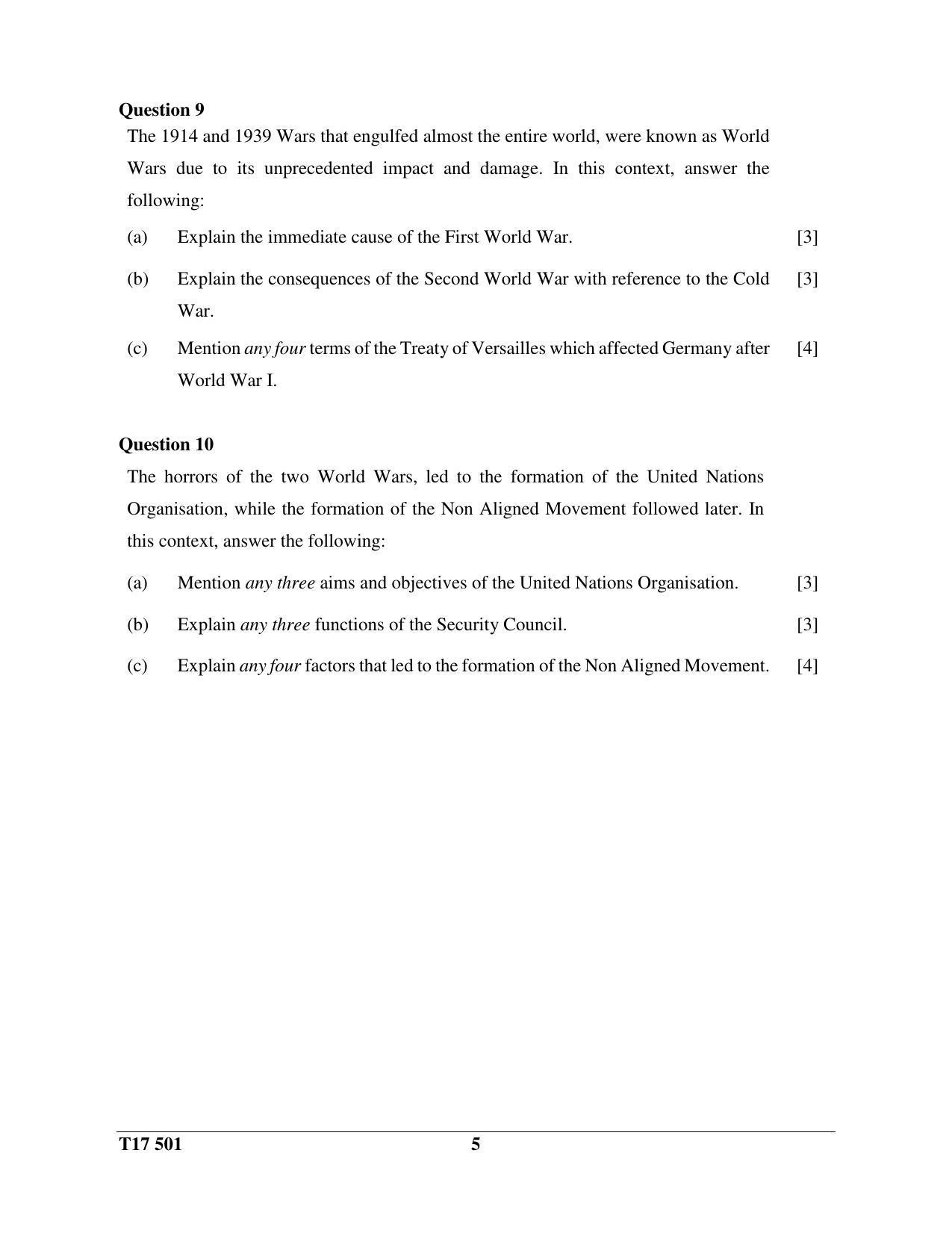 Question 9

The 1914 and 1939 Wars that engulfed almost the entire world, were known as World Wars due to its unprecedented impact and damage. In this context, answer the following:

(a) Explain the immediate cause of the First World War. [3]

(b) Explain the consequences of the Second World War with reference to the Cold War. [3]

(c) Mention any four terms of the Treaty of Versailles which affected Germany after World War I. [4]

Question 10

The horrors of the two World Wars, led to the formation of the United Nations Organisation, while the formation of the Non Aligned Movement followed later. In this context, answer the following:

(a) Mention any three aims and objectives of the United Nations Organisation. [3]

(b) Explain any three functions of the Security Council. [3]

(c) Explain any four factors that led to the formation of the Non Aligned Movement. [4]

T17 501 5